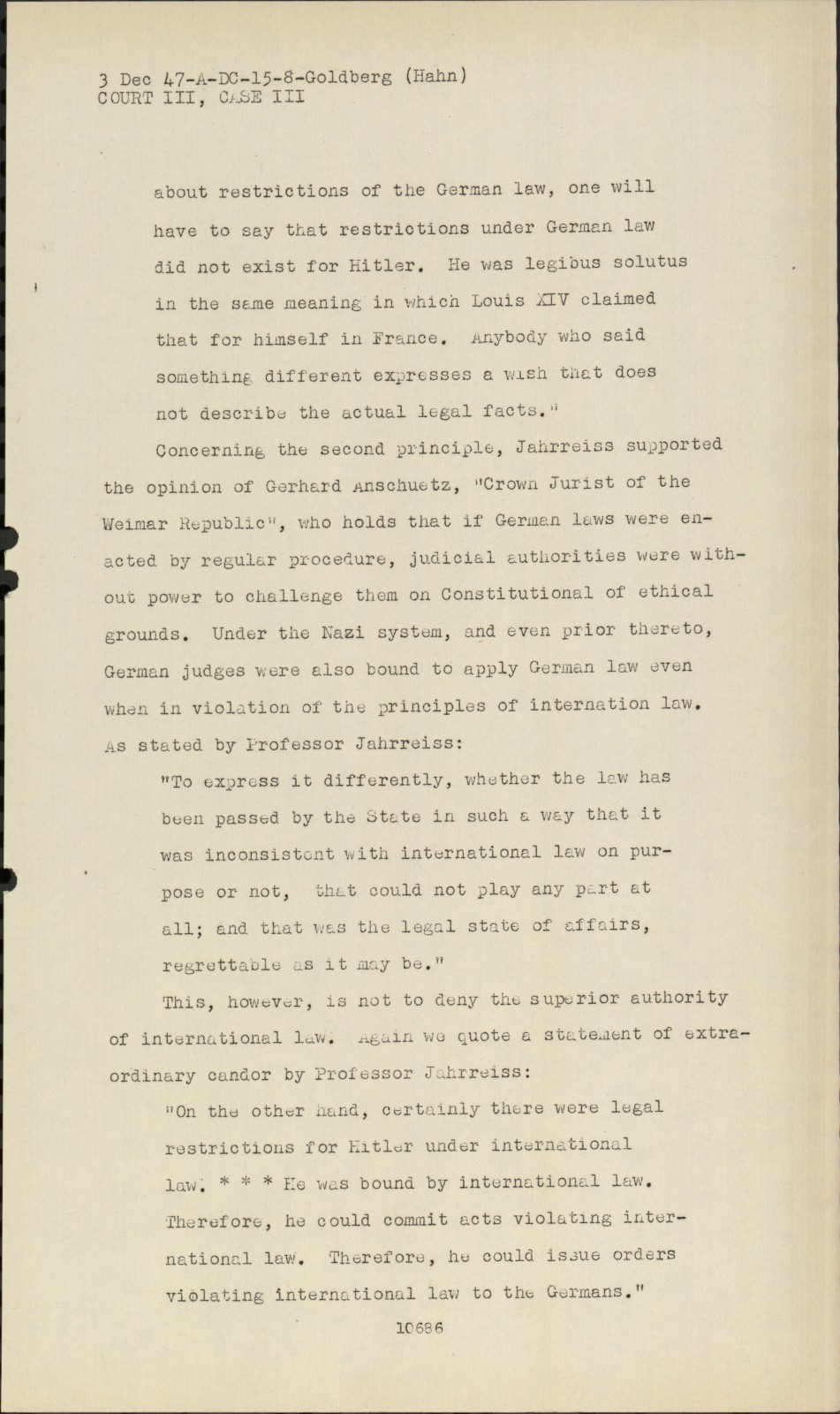 3 Dec 47-A-DC-15-8-Goldberg (Hahn)
COURT III, CASE III

about restrictions of the German law, one will have to say that restrictions under German law did not exist for Hitler. He was legibus solutus in the same meaning in which Louis XIV claimed that for himself in France. Anybody who said something different expresses a wish that does not describe the actual legal facts."

Concerning the second principle, Jahrreiss supported the opinion of Gerhard Anschuetz, "Crown Jurist of the Weimar Republic", who holds that if German laws were enacted by regular procedure, judicial authorities were without power to challenge them on Constitutional of ethical grounds. Under the Nazi system, and even prior thereto, German judges were also bound to apply German law even when in violation of the principles of internation law. As stated by Professor Jahrreiss:

"To express it differently, whether the law has been passed by the State in such a way that it was inconsistent with international law on purpose or not, that could not play any part at all; and that was the legal state of affairs, regrettable as it may be."

This, however, is not to deny the superior authority of international law. Again we quote a statement of extraordinary candor by Professor Jahrreiss:

"On the other hand, certainly there were legal restrictions for Hitler under international law. * * * He was bound by international law. Therefore, he could commit acts violating international law. Therefore, he could issue orders violating international law to the Germans."

10686